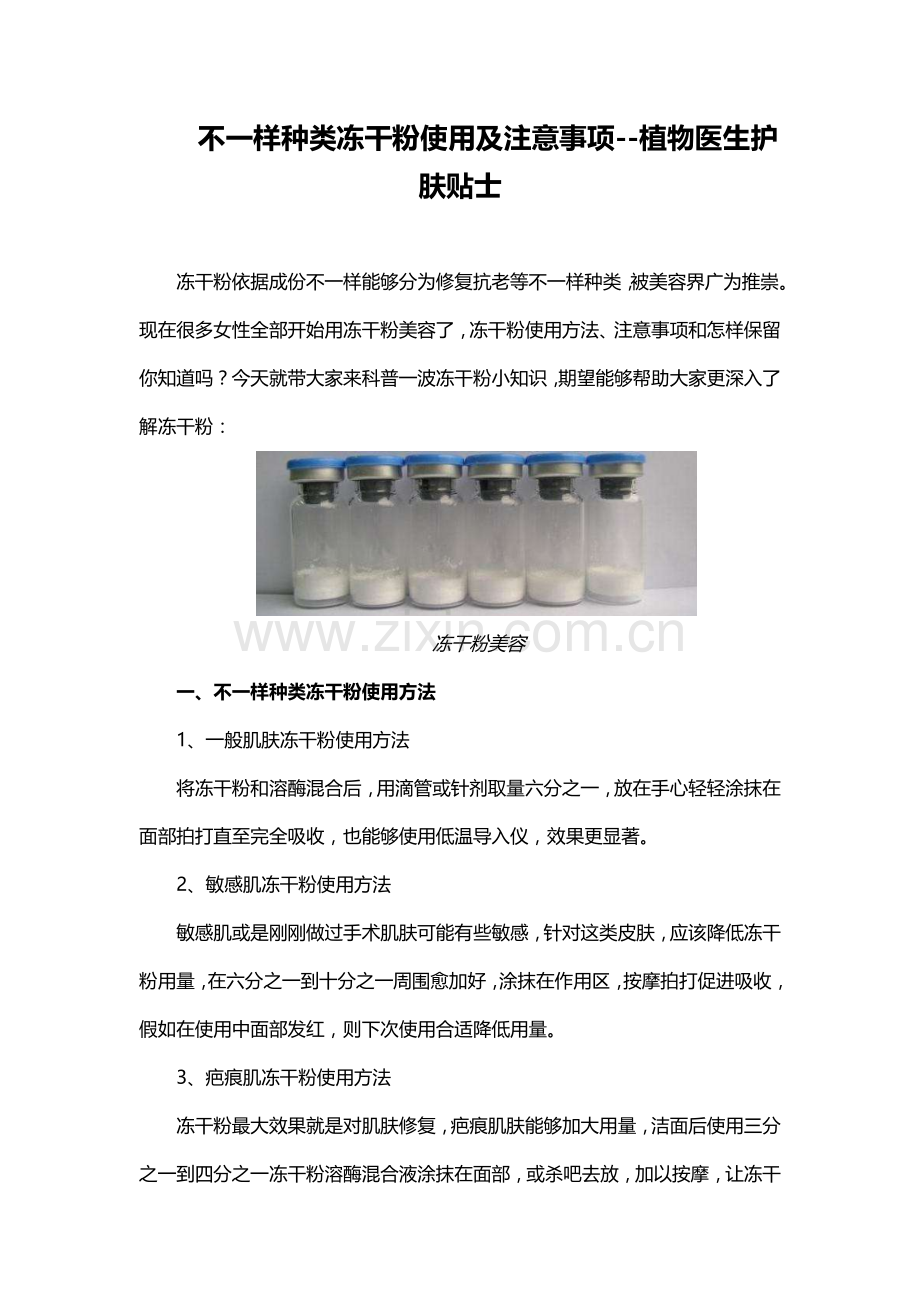 不一样种类冻干粉使用及注意事项--植物医生护肤贴士

冻干粉依据成份不一样能够分为修复抗老等不一样种类，被美容界广为推崇。现在很多女性全部开始用冻干粉美容了，冻干粉使用方法、注意事项和怎样保留你知道吗？今天就带大家来科普一波冻干粉小知识，期望能够帮助大家更深入了解冻干粉：

www.zixin.com.cn

冻干粉美容

一、不一样种类冻干粉使用方法

1、一般肌肤冻干粉使用方法

将冻干粉和溶酶混合后，用滴管或针剂取量六分之一，放在手心轻轻涂抹在面部拍打直至完全吸收，也能够使用低温导入仪，效果更显著。

2、敏感肌冻干粉使用方法

敏感肌或是刚刚做过手术肌肤可能有些敏感，针对这类皮肤，应该降低冻干粉用量，在六分之一到十分之一周围愈加好，涂抹在作用区，按摩拍打促进吸收，假如在使用中面部发红，则下次使用合适降低用量。

3、疤痕肌冻干粉使用方法

冻干粉最大效果就是对肌肤修复，疤痕肌肤能够加大用量，洁面后使用三分之一到四分之一冻干粉溶酶混合液涂抹在面部，或杀吧去放，加以按摩，让冻干